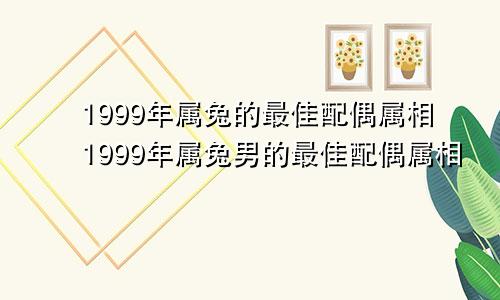 1999年属兔的最佳配偶属相
1999年属兔男的最佳配偶属相